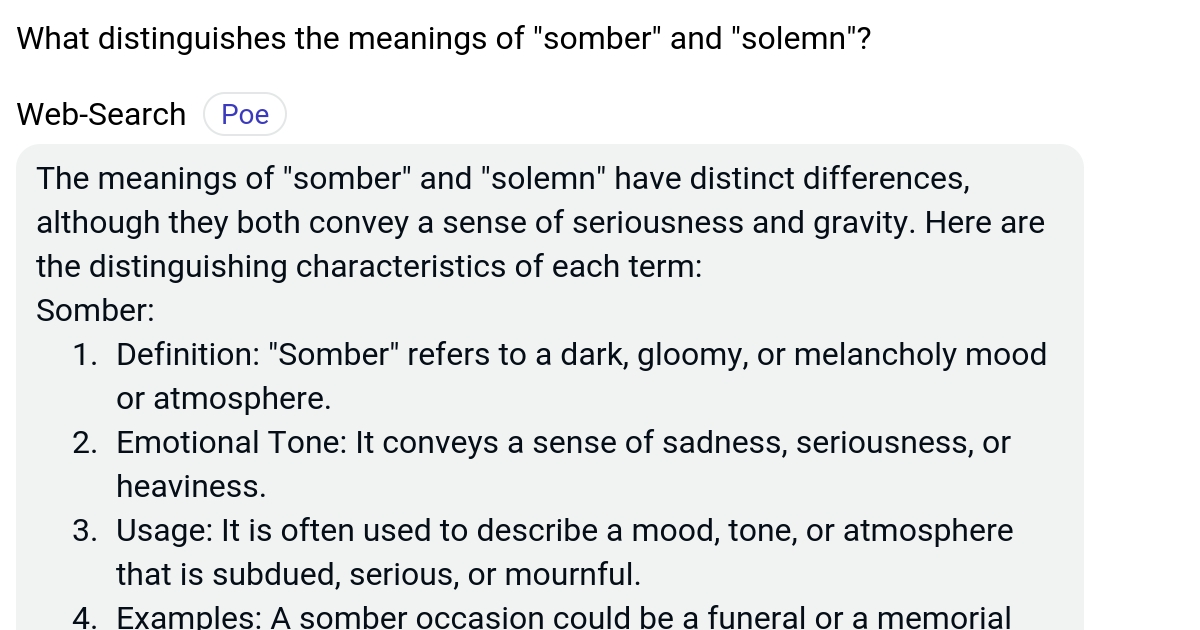 What distinguishes the meanings of "somber" and "solemn"?

Web-Search Poe

The meanings of "somber" and "solemn" have distinct differences, although they both convey a sense of seriousness and gravity. Here are the distinguishing characteristics of each term:

Somber:

1. Definition: "Somber" refers to a dark, gloomy, or melancholy mood or atmosphere.
2. Emotional Tone: It conveys a sense of sadness, seriousness, or heaviness.
3. Usage: It is often used to describe a mood, tone, or atmosphere that is subdued, serious, or mournful.
4. Examples: A somber occasion could be a funeral or a memorial